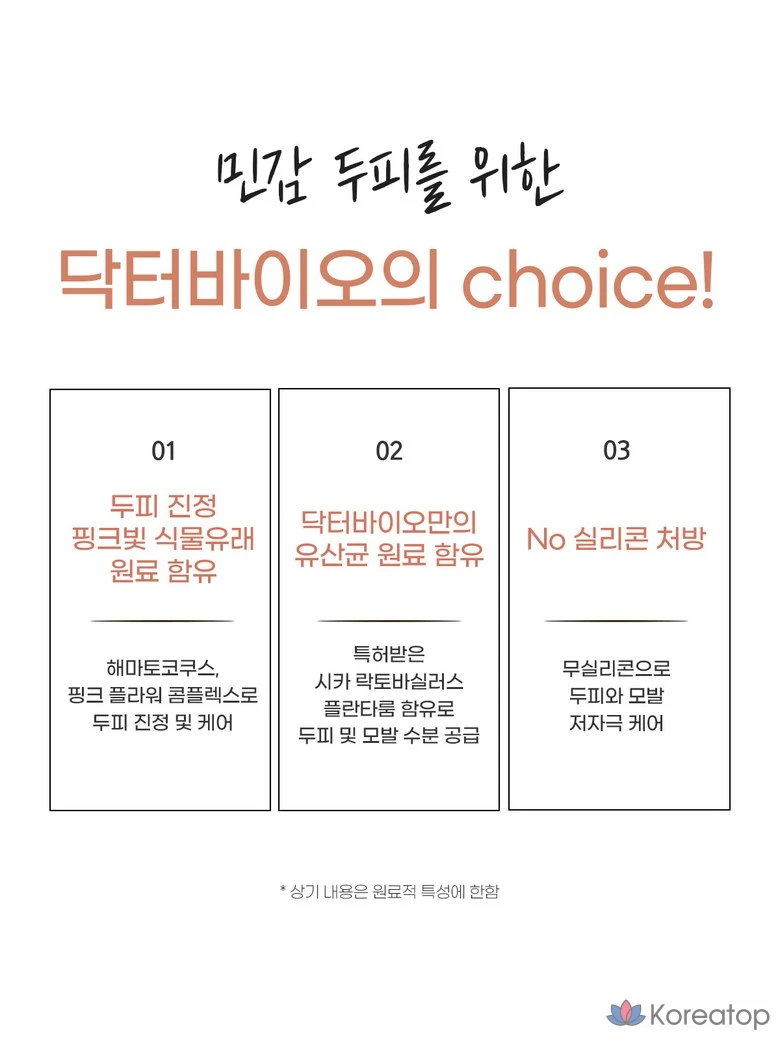 민감 두피를 위한

닥터바이오의 choice!

01

두피 진정
핑크빛 식물유래
원료 함유

해마토코쿠스,
핑크 플라워 콤플렉스로
두피 진정 및 케어

02

닥터바이오만의
유산균 원료 함유

특허받은
시카 락토바실러스
플란타룸 함유로
두피 및 모발 수분 공급

03

No 실리콘 처방

무실리콘으로
두피와 모발
저자극 케어

* 상기 내용은 원료적 특성에 한함

Koreatop